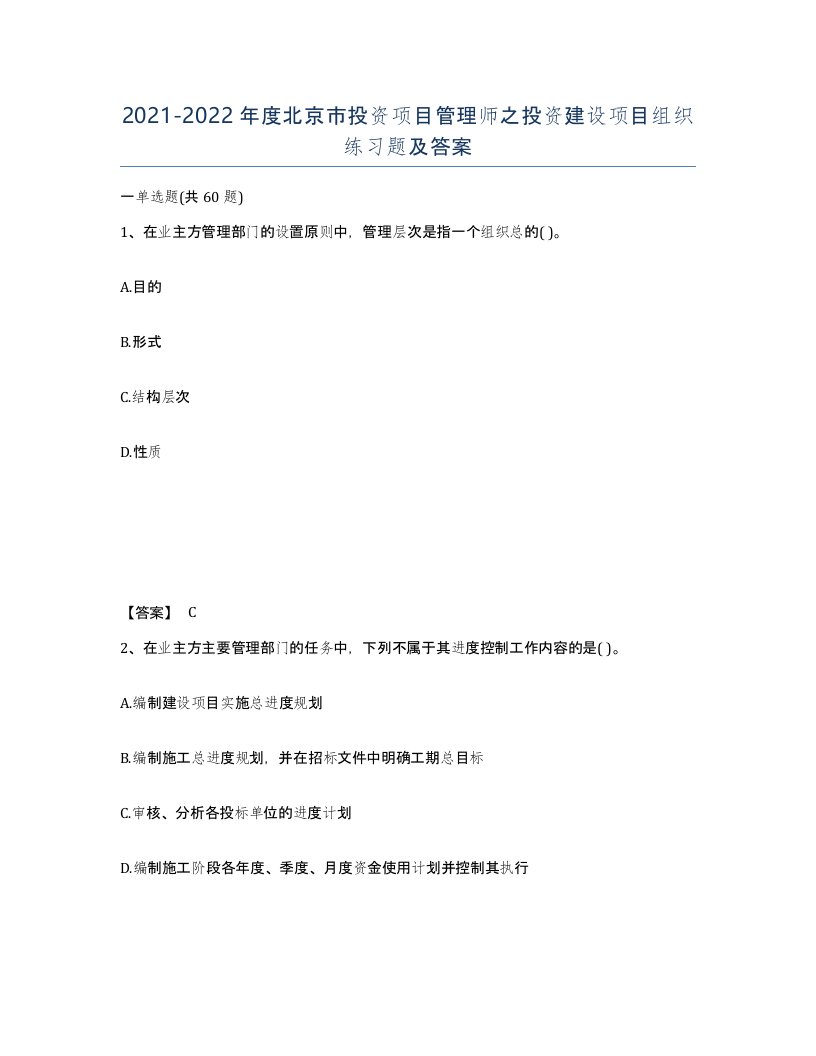 2021-2022年度北京市投资项目管理师之投资建设项目组织练习题及答案

一单选题(共60题)

1、在业主方管理部门的设置原则中，管理层次是指一个组织总的( )。

A.目的

B.形式

C.结构层次

D.性质

【答案】 C

2、在业主方主要管理部门的任务中，下列不属于其进度控制工作内容的是( )。

A.编制建设项目实施总进度规划

B.编制施工总进度规划，并在招标文件中明确工期总目标

C.审核、分析各投标单位的进度计划

D.编制施工阶段各年度、季度、月度资金使用计划并控制其执行